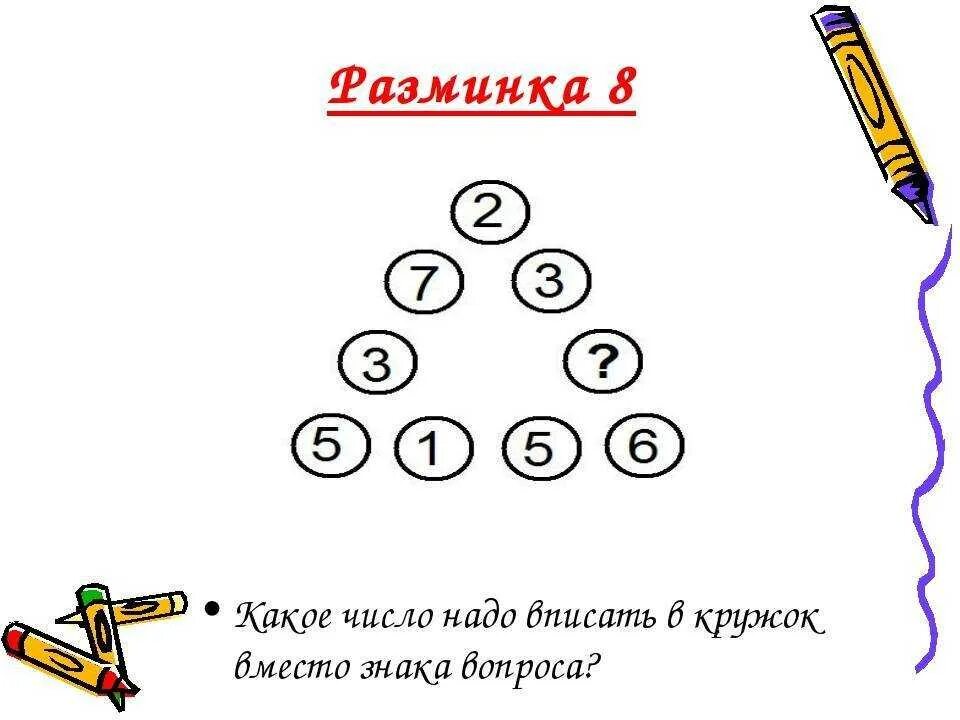 Разминка 8

2

7 3

3 ?

5 1 5 6

• Какое число надо вписать в кружок вместо знака вопроса?